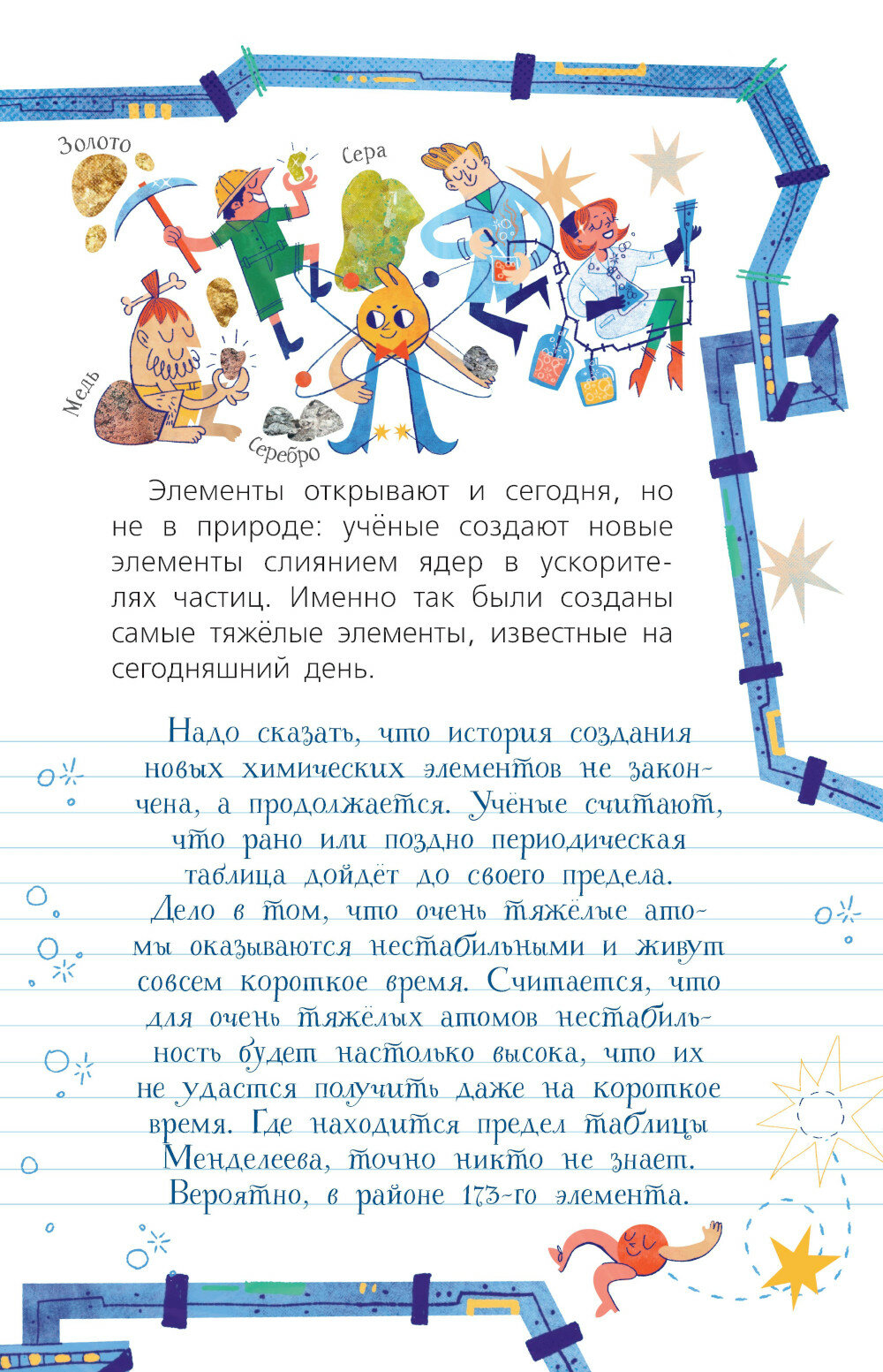 Золото

Сера

Медь

Серебро

Элементы открывают и сегодня, но не в природе: учёные создают новые элементы слиянием ядер в ускорителях частиц. Именно так были созданы самые тяжёлые элементы, известные на сегодняшний день.

Надо сказать, что история создания новых химических элементов не закончена, а продолжается. Учёные считают, что рано или поздно периодическая таблица дойдёт до своего предела. Дело в том, что очень тяжёлые атомы оказываются нестабильными и живут совсем короткое время. Считается, что для очень тяжёлых атомов нестабильность будет настолько высока, что их не удастся получить даже на короткое время. Где находится предел таблицы Менделеева, точно никто не знает. Вероятно, в районе 173-го элемента.